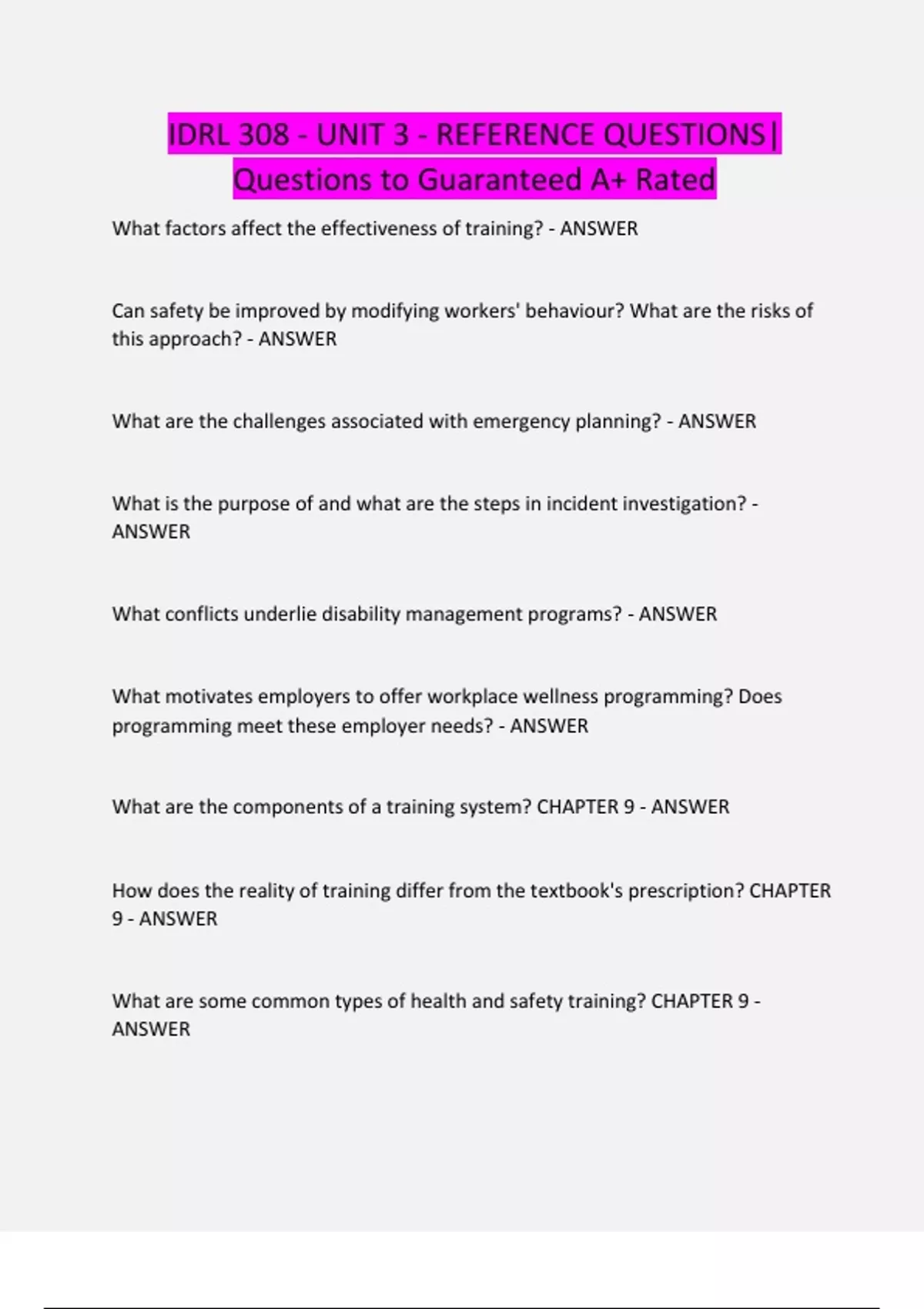 IDRL 308 - UNIT 3 - REFERENCE QUESTIONS| Questions to Guaranteed A+ Rated

What factors affect the effectiveness of training? - ANSWER

Can safety be improved by modifying workers' behaviour? What are the risks of this approach? - ANSWER

What are the challenges associated with emergency planning? - ANSWER

What is the purpose of and what are the steps in incident investigation? - ANSWER

What conflicts underlie disability management programs? - ANSWER

What motivates employers to offer workplace wellness programming? Does programming meet these employer needs? - ANSWER

What are the components of a training system? CHAPTER 9 - ANSWER

How does the reality of training differ from the textbook's prescription? CHAPTER 9 - ANSWER

What are some common types of health and safety training? CHAPTER 9 - ANSWER